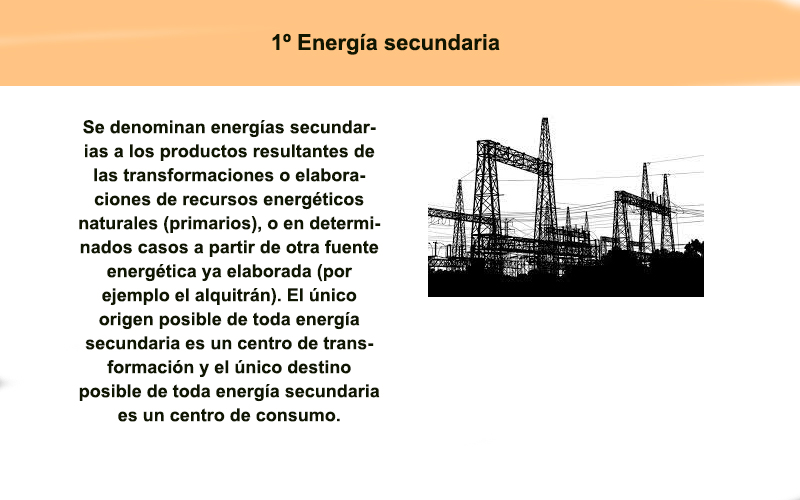 1º Energía secundaria

Se denominan energías secundarias a los productos resultantes de las transformaciones o elaboraciones de recursos energéticos naturales (primarios), o en determinados casos a partir de otra fuente energética ya elaborada (por ejemplo el alquitrán). El único origen posible de toda energía secundaria es un centro de transformación y el único destino posible de toda energía secundaria es un centro de consumo.